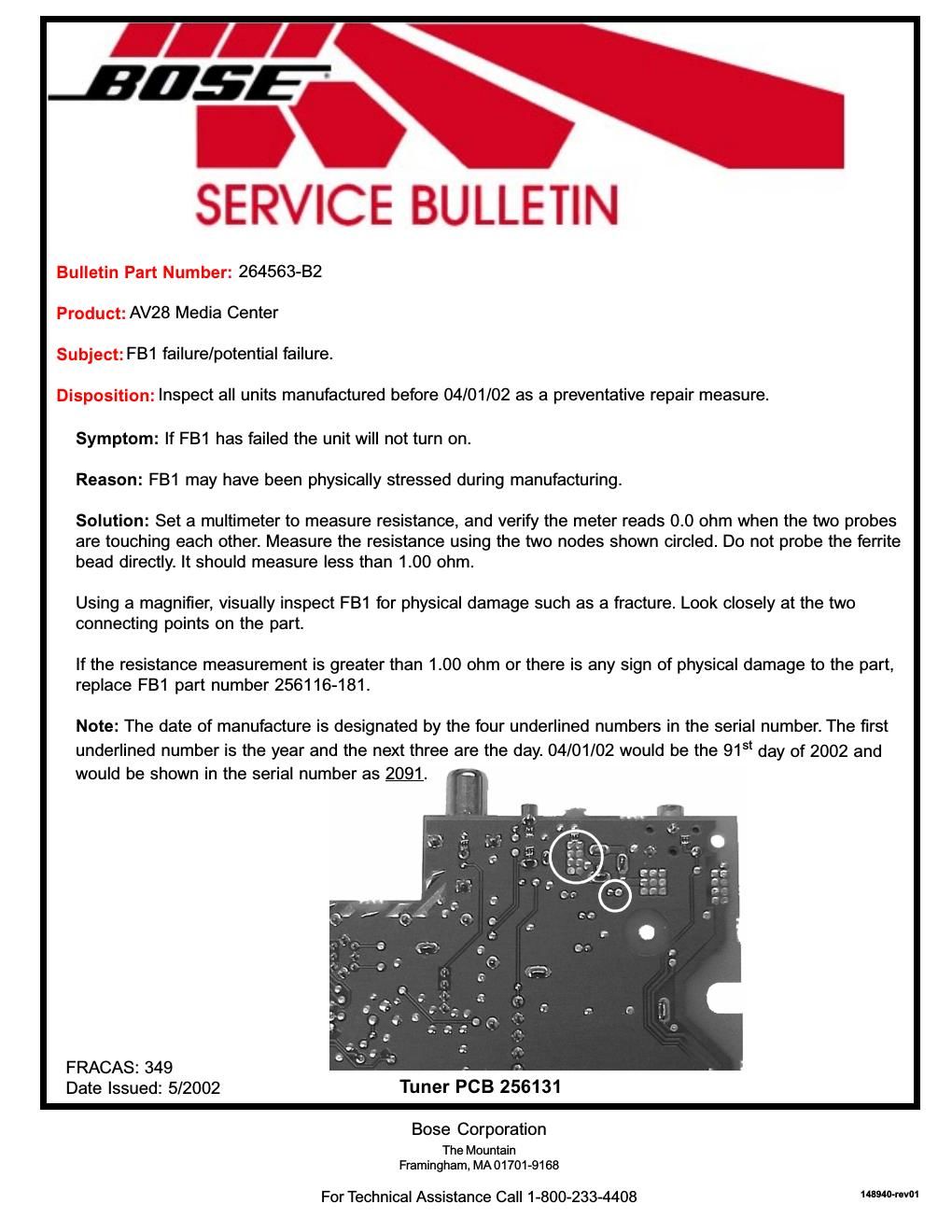 BOSE

SERVICE BULLETIN

Bulletin Part Number: 264563-B2

Product: AV28 Media Center

Subject: FB1 failure/potential failure.

Disposition: Inspect all units manufactured before 04/01/02 as a preventative repair measure.

Symptom: If FB1 has failed the unit will not turn on.

Reason: FB1 may have been physically stressed during manufacturing.

Solution: Set a multimeter to measure resistance, and verify the meter reads 0.0 ohm when the two probes are touching each other. Measure the resistance using the two nodes shown circled. Do not probe the ferrite bead directly. It should measure less than 1.00 ohm.

Using a magnifier, visually inspect FB1 for physical damage such as a fracture. Look closely at the two connecting points on the part.

If the resistance measurement is greater than 1.00 ohm or there is any sign of physical damage to the part, replace FB1 part number 256116-181.

Note: The date of manufacture is designated by the four underlined numbers in the serial number. The first underlined number is the year and the next three are the day. 04/01/02 would be the 91$^{st}$ day of 2002 and would be shown in the serial number as 2091.

FRACAS: 349
Date Issued: 5/2002

Tuner PCB 256131

Bose Corporation
The Mountain
Framingham, MA 01701-9168

For Technical Assistance Call 1-800-233-4408

148940-rev01